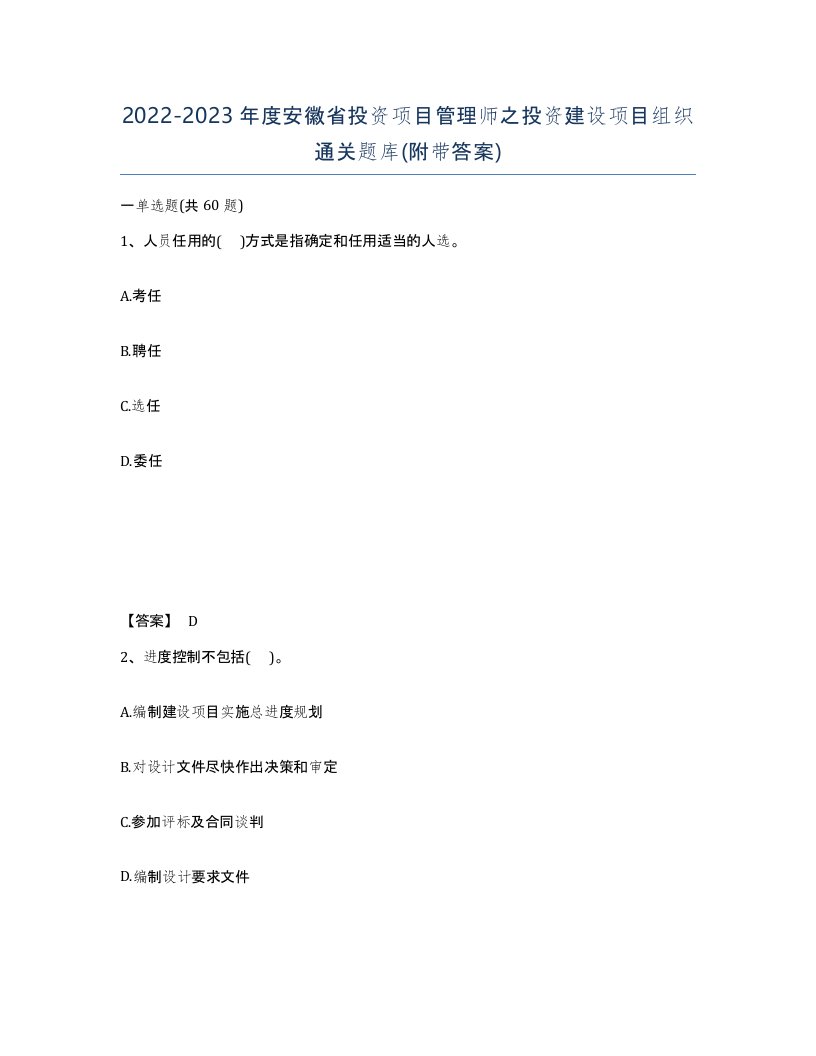 2022-2023年度安徽省投资项目管理师之投资建设项目组织通关题库(附带答案)

一单选题(共60题)

1、人员任用的( )方式是指确定和任用适当的人选。

A.考任

B.聘任

C.选任

D.委任

【答案】 D

2、进度控制不包括( )。

A.编制建设项目实施总进度规划

B.对设计文件尽快作出决策和审定

C.参加评标及合同谈判

D.编制设计要求文件